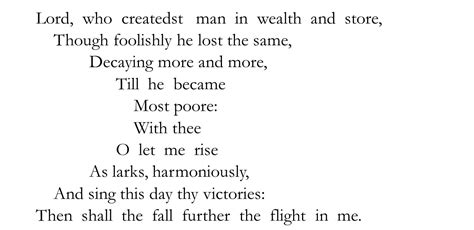 Lord, who createdst man in wealth and store,
Though foolishly he lost the same,
Decaying more and more,
Till he became
Most poore:
With thee
O let me rise
As larks, harmoniously,
And sing this day thy victories:
Then shall the fall further the flight in me.